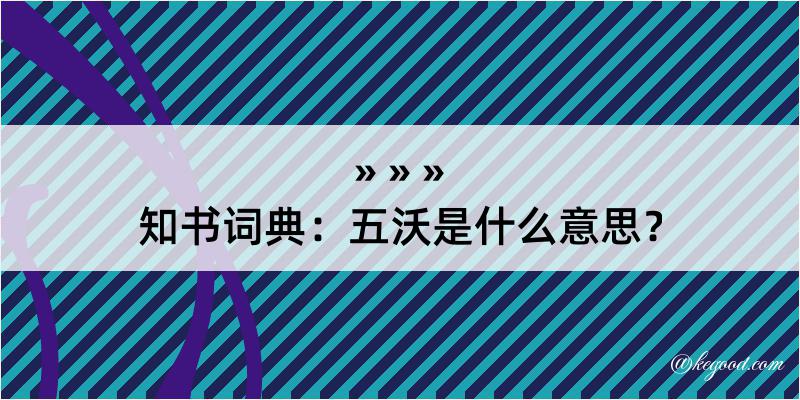 » » »
知书词典：五沃是什么意思？

@kegood.com